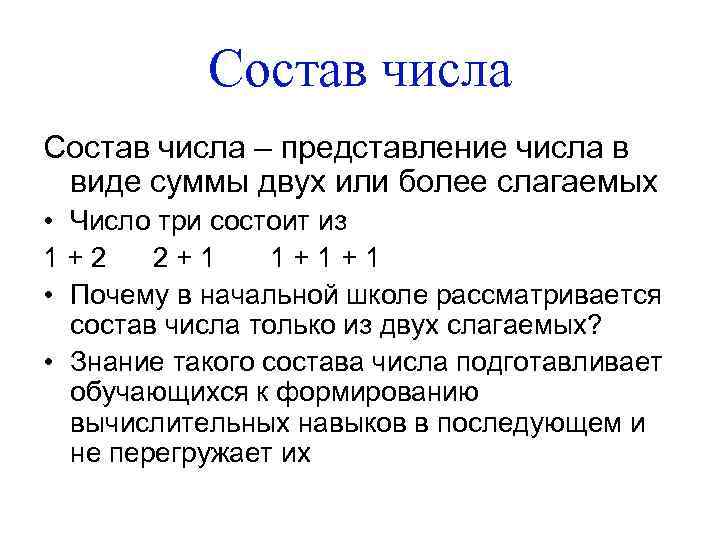 Состав числа

Состав числа – представление числа в виде суммы двух или более слагаемых

• Число три состоит из

$1 + 2$  $2 + 1$  $1 + 1 + 1$

• Почему в начальной школе рассматривается состав числа только из двух слагаемых?

• Знание такого состава числа подготавливает обучающихся к формированию вычислительных навыков в последующем и не перегружает их